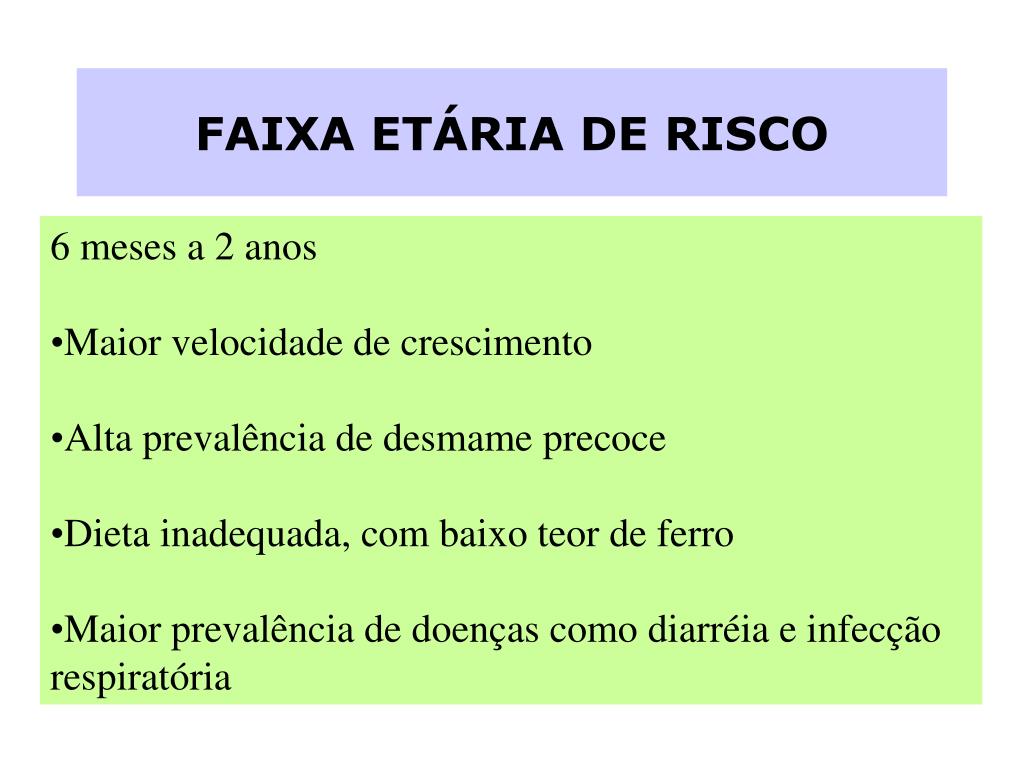 FAIXA ETÁRIA DE RISCO

6 meses a 2 anos

•Maior velocidade de crescimento

•Alta prevalência de desmame precoce

•Dieta inadequada, com baixo teor de ferro

•Maior prevalência de doenças como diarréia e infecção respiratória